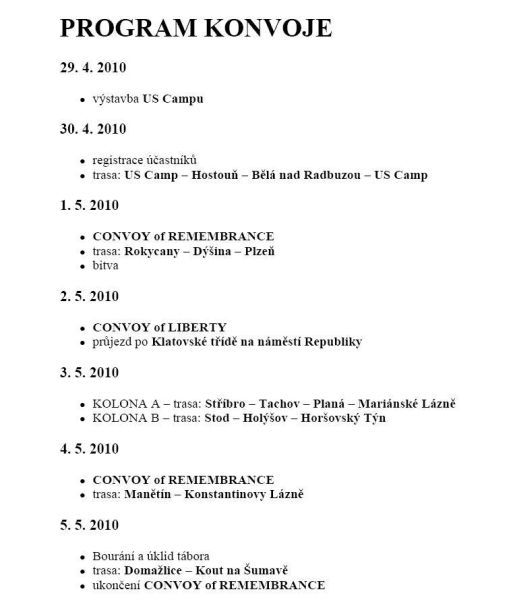 PROGRAM KONVOJE

29. 4. 2010

- výstavba US Campu

30. 4. 2010

- registrace účastníků
- trasa: US Camp – Hostouň – Bělá nad Radbuzou – US Camp

1. 5. 2010

- CONVOY of REMEMBRANCE
- trasa: Rokycany – Dýšina – Plzeň
- bitva

2. 5. 2010

- CONVOY of LIBERTY
- průjezd po Klatovské třídě na náměstí Republiky

3. 5. 2010

- KOLONA A – trasa: Stříbro – Tachov – Planá – Mariánské Lázně
- KOLONA B – trasa: Stod – Holýšov – Horšovský Týn

4. 5. 2010

- CONVOY of REMEMBRANCE
- trasa: Manětín – Konstantinovy Lázně

5. 5. 2010

- Bourání a úklid tábora
- trasa: Domažlice – Kout na Šumavě
- ukončení CONVOY of REMEMBRANCE